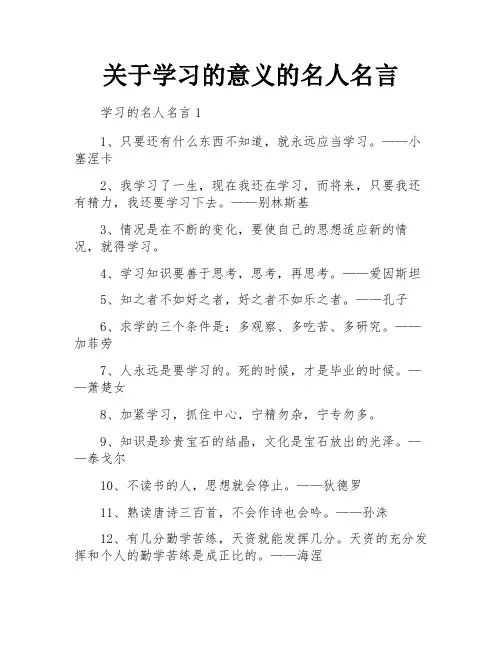 关于学习的意义的名人名言

学习的名人名言 1

1、只要还有什么东西不知道，就永远应当学习。——小塞涅卡

2、我学习了一生，现在我还在学习，而将来，只要我还有精力，我还要学习下去。——别林斯基

3、情况是在不断的变化，要使自己的思想适应新的情况，就得学习。

4、学习知识要善于思考，思考，再思考。——爱因斯坦

5、知之者不如好之者，好之者不如乐之者。——孔子

6、求学的三个条件是：多观察、多吃苦、多研究。——加菲劳

7、人永远是要学习的。死的时候，才是毕业的时候。——萧楚女

8、加紧学习，抓住中心，宁精勿杂，宁专勿多。

9、知识是珍贵宝石的结晶，文化是宝石放出的光泽。——泰戈尔

10、不读书的人，思想就会停止。——狄德罗

11、熟读唐诗三百首，不会作诗也会吟。——孙洙

12、有几分勤学苦练，天资就能发挥几分。天资的充分发挥和个人的勤学苦练是成正比的。——海涅